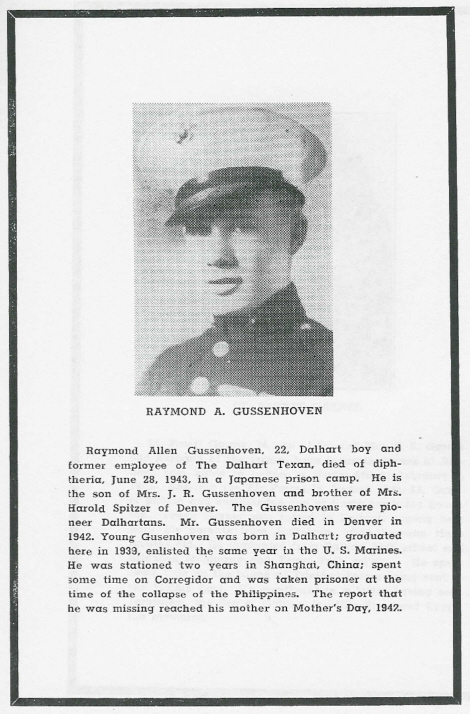 RAYMOND A. GUSSENHOVEN

Raymond Allen Gussenhoven, 22, Dalhart boy and former employee of The Dalhart Texan, died of diphtheria, June 28, 1943, in a Japanese prison camp. He is the son of Mrs. J. R. Gussenhoven and brother of Mrs. Harold Spitzer of Denver. The Gussenhovens were pioneer Dalhartans. Mr. Gussenhoven died in Denver in 1942. Young Gusenhoven was born in Dalhart; graduated here in 1939, enlisted the same year in the U. S. Marines. He was stationed two years in Shanghai, China; spent some time on Corregidor and was taken prisoner at the time of the collapse of the Philippines. The report that he was missing reached his mother on Mother's Day, 1942.